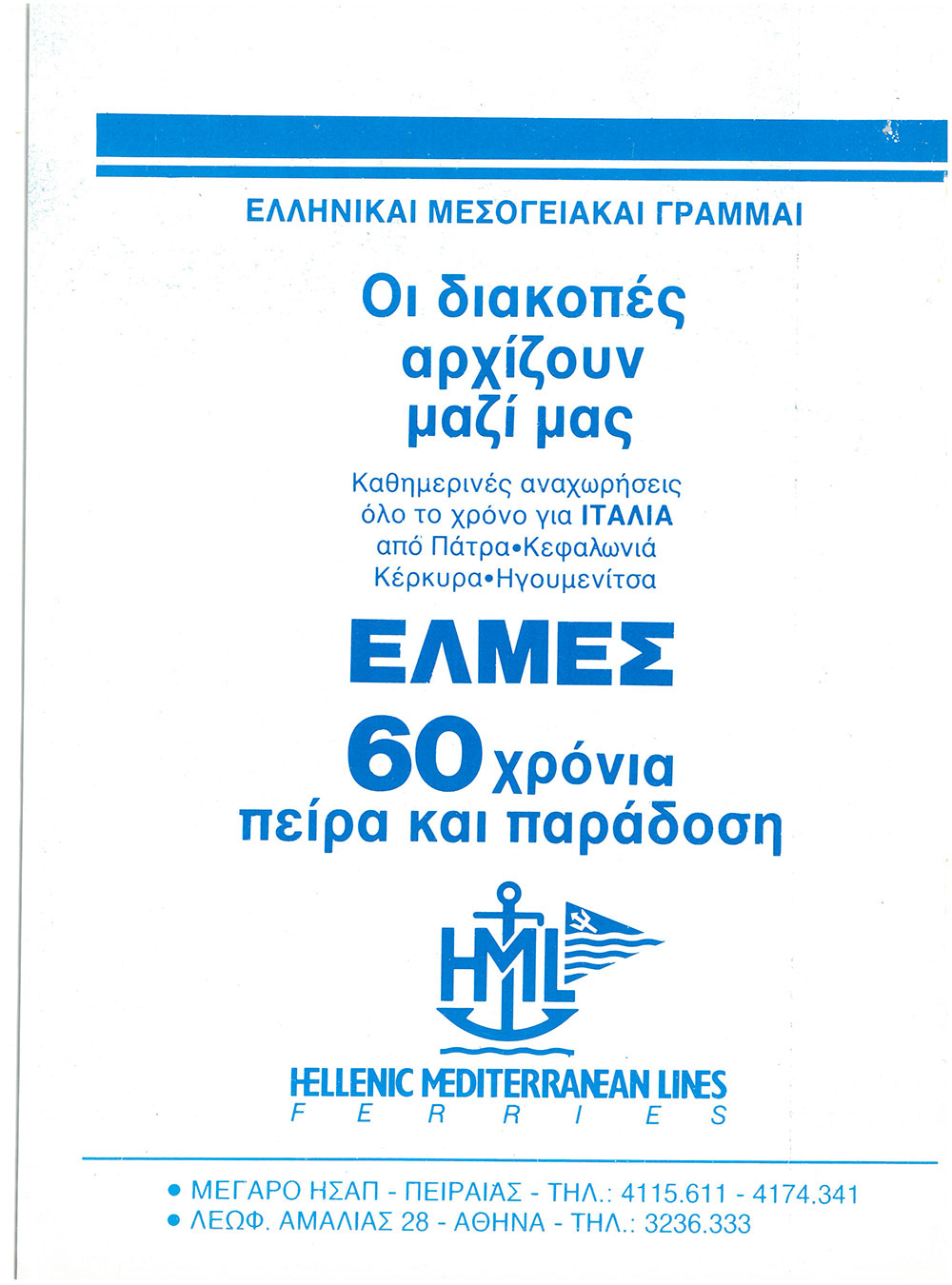 ΕΛΛΗΝΙΚΑΙ ΜΕΣΟΓΕΙΑΚΑΙ ΓΡΑΜΜΑΙ

Οι διακοπές αρχίζουν μαζί μας

Καθημερινές αναχωρήσεις όλο το χρόνο για ΙΤΑΛΙΑ από Πάτρα•Κεφαλωνιά Κέρκυρα•Ηγουμενίτσα

ΕΛΜΕΣ

60 χρόνια πείρα και παράδοση

HML

HELLENIC MEDITERRANEAN LINES
FERRIES

• ΜΕΓΑΡΟ ΗΣΑΠ - ΠΕΙΡΑΙΑΣ - ΤΗΛ.: 4115.611 - 4174.341
• ΛΕΩΦ. ΑΜΑΛΙΑΣ 28 - ΑΘΗΝΑ - ΤΗΛ.: 3236.333